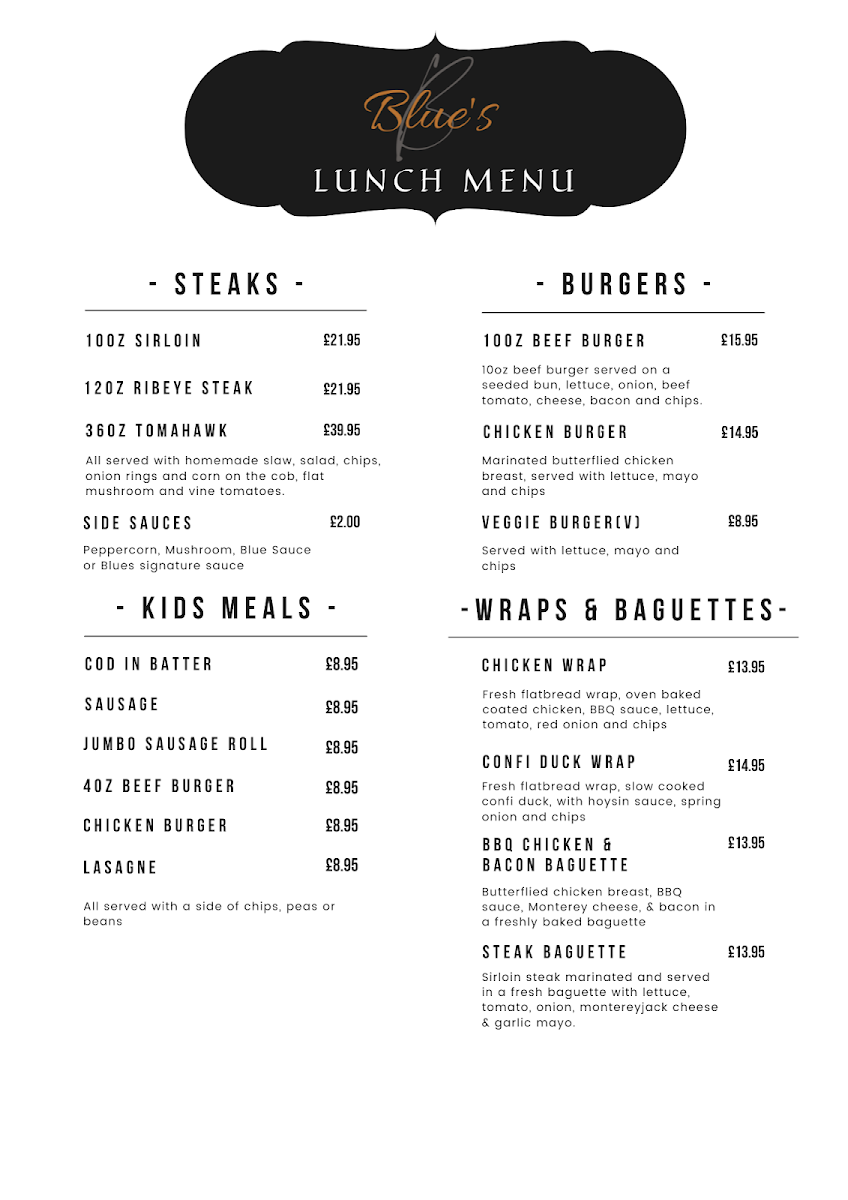 Blue's
LUNCH MENU

- STEAKS -

10OZ SIRLOIN £21.95

12OZ RIBEYE STEAK £21.95

36OZ TOMAHAWK £39.95

All served with homemade slaw, salad, chips, onion rings and corn on the cob, flat mushroom and vine tomatoes.

SIDE SAUCES £2.00

Peppercorn, Mushroom, Blue Sauce or Blues signature sauce

- KIDS MEALS -

COD IN BATTER £8.95

SAUSAGE £8.95

JUMBO SAUSAGE ROLL £8.95

4OZ BEEF BURGER £8.95

CHICKEN BURGER £8.95

LASAGNE £8.95

All served with a side of chips, peas or beans

- BURGERS -

10OZ BEEF BURGER £15.95

10oz beef burger served on a seeded bun, lettuce, onion, beef tomato, cheese, bacon and chips.

CHICKEN BURGER £14.95

Marinated butterflied chicken breast, served with lettuce, mayo and chips

VEGGIE BURGER(V) £8.95

Served with lettuce, mayo and chips

-WRAPS & BAGUETTES-

CHICKEN WRAP £13.95

Fresh flatbread wrap, oven baked coated chicken, BBQ sauce, lettuce, tomato, red onion and chips

CONFI DUCK WRAP £14.95

Fresh flatbread wrap, slow cooked confi duck, with hoysin sauce, spring onion and chips

BBQ CHICKEN & BACON BAGUETTE £13.95

Butterflied chicken breast, BBQ sauce, Monterey cheese, & bacon in a freshly baked baguette

STEAK BAGUETTE £13.95

Sirloin steak marinated and served in a fresh baguette with lettuce, tomato, onion, montereyjack cheese & garlic mayo.